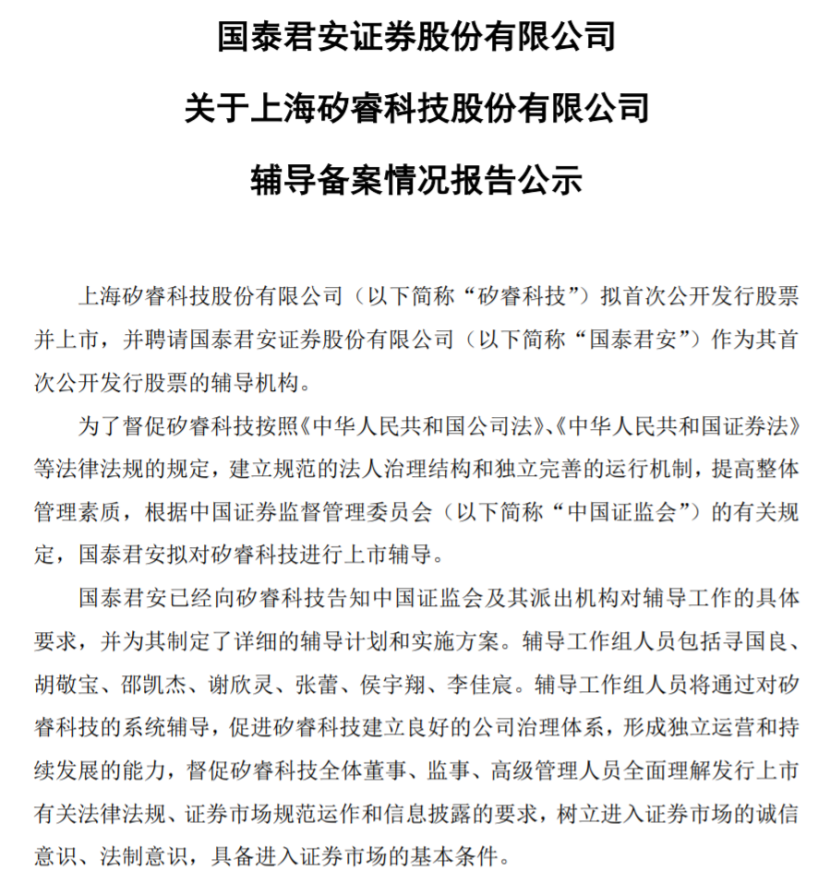 国泰君安证券股份有限公司

关于上海矽睿科技股份有限公司

辅导备案情况报告公示

上海矽睿科技股份有限公司（以下简称“矽睿科技”）拟首次公开发行股票并上市，并聘请国泰君安证券股份有限公司（以下简称“国泰君安”）作为其首次公开发行股票的辅导机构。

为了督促矽睿科技按照《中华人民共和国公司法》、《中华人民共和国证券法》等法律法规的规定，建立规范的法人治理结构和独立完善的运行机制，提高整体管理素质，根据中国证券监督管理委员会（以下简称“中国证监会”）的有关规定，国泰君安拟对矽睿科技进行上市辅导。

国泰君安已经向矽睿科技告知中国证监会及其派出机构对辅导工作的具体要求，并为其制定了详细的辅导计划和实施方案。辅导工作组人员包括寻国良、胡敬宝、邵凯杰、谢欣灵、张蕾、侯宇翔、李佳宸。辅导工作组人员将通过对矽睿科技的系统辅导，促进矽睿科技建立良好的公司治理体系，形成独立运营和持续发展的能力，督促矽睿科技全体董事、监事、高级管理人员全面理解发行上市有关法律法规、证券市场规范运作和信息披露的要求，树立进入证券市场的诚信意识、法制意识，具备进入证券市场的基本条件。